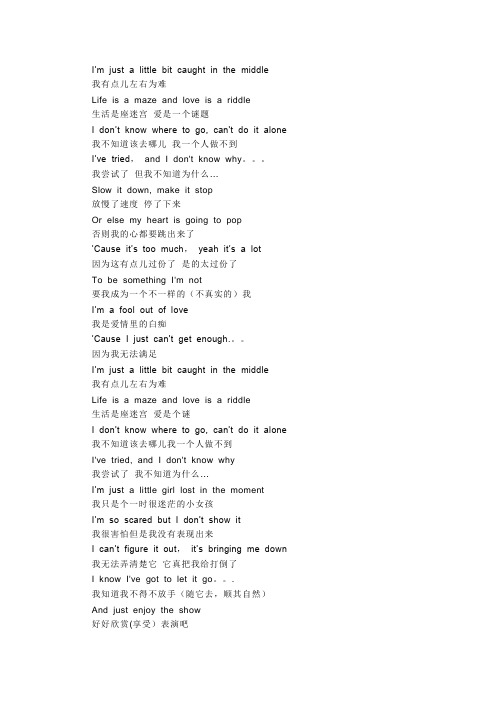 I'm just a little bit caught in the middle
我有点儿左右为难
Life is a maze and love is a riddle
生活是座迷宫 爱是一个谜题
I don't know where to go, can't do it alone
我不知道该去哪儿 我一个人做不到
I've tried， and I don't know why。。。
我尝试了 但我不知道为什么…
Slow it down, make it stop
放慢了速度 停了下来
Or else my heart is going to pop
否则我的心都要跳出来了
'Cause it's too much， yeah it's a lot
因为这有点儿过份了 是的太过份了
To be something I'm not
要我成为一个不一样的（不真实的）我
I'm a fool out of love
我是爱情里的白痴
'Cause I just can't get enough。。。
因为我无法满足
I'm just a little bit caught in the middle
我有点儿左右为难
Life is a maze and love is a riddle
生活是座迷宫 爱是个谜
I don't know where to go, can't do it alone
我不知道该去哪儿我一个人做不到
I've tried, and I don't know why
我尝试了 我不知道为什么…
I'm just a little girl lost in the moment
我只是个一时很迷茫的小女孩
I'm so scared but I don't show it
我很害怕但是我没有表现出来
I can't figure it out， it's bringing me down
我无法弄清楚它 它真把我给打倒了
I know I've got to let it go。。。
我知道我不得不放手（随它去，顺其自然）
And just enjoy the show
好好欣赏(享受）表演吧